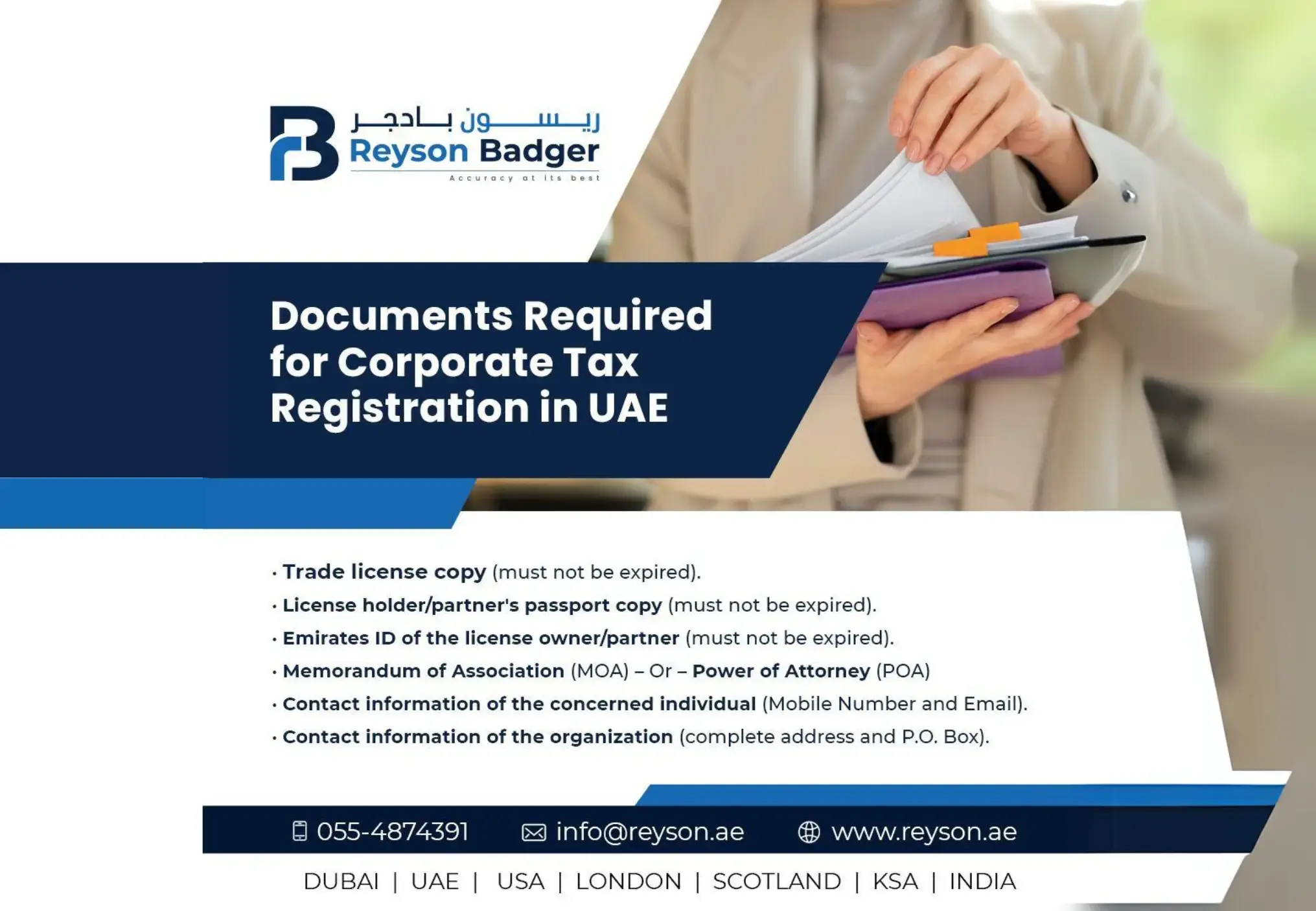 ريسون بادجر
Reyson Badger
Accuracy at its best

Documents Required for Corporate Tax Registration in UAE

• Trade license copy (must not be expired).
• License holder/partner's passport copy (must not be expired).
• Emirates ID of the license owner/partner (must not be expired).
• Memorandum of Association (MOA) – Or – Power of Attorney (POA)
• Contact information of the concerned individual (Mobile Number and Email).
• Contact information of the organization (complete address and P.O. Box).

055-4874391 info@reyson.ae www.reyson.ae

DUBAI | UAE | USA | LONDON | SCOTLAND | KSA | INDIA